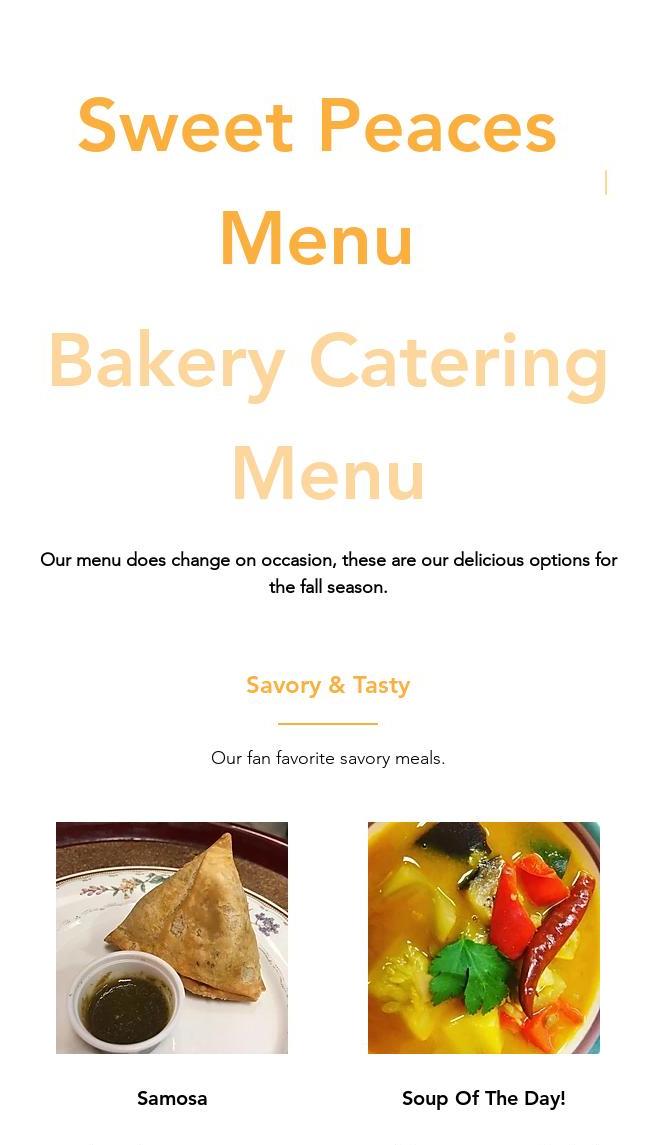 Sweet Peaces Menu

Bakery Catering Menu

Our menu does change on occasion, these are our delicious options for the fall season.

Savory & Tasty

Our fan favorite savory meals.

Samosa

Soup Of The Day!